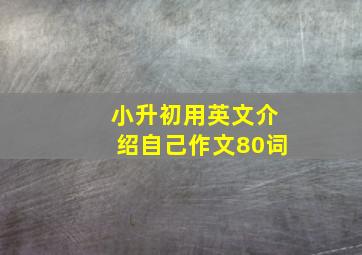 小升初用英文介绍自己作文80词